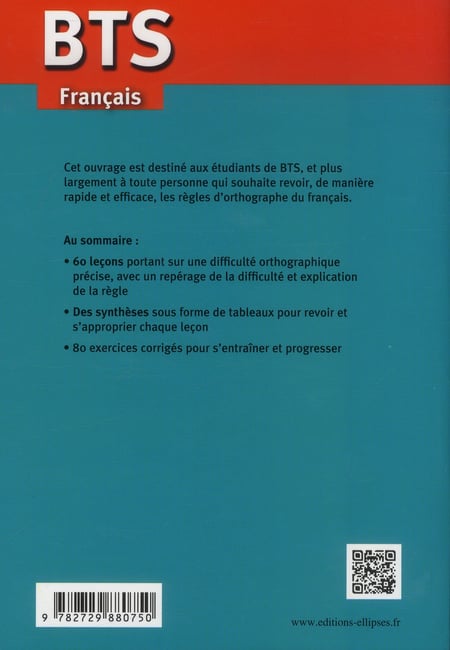 BTS

Français

Cet ouvrage est destiné aux étudiants de BTS, et plus largement à toute personne qui souhaite revoir, de manière rapide et efficace, les règles d'orthographe du français.

Au sommaire :

• 60 leçons portant sur une difficulté orthographique précise, avec un repérage de la difficulté et explication de la règle

• Des synthèses sous forme de tableaux pour revoir et s'approprier chaque leçon

• 80 exercices corrigés pour s'entraîner et progresser

9 782729 880750

www.editions-ellipses.fr